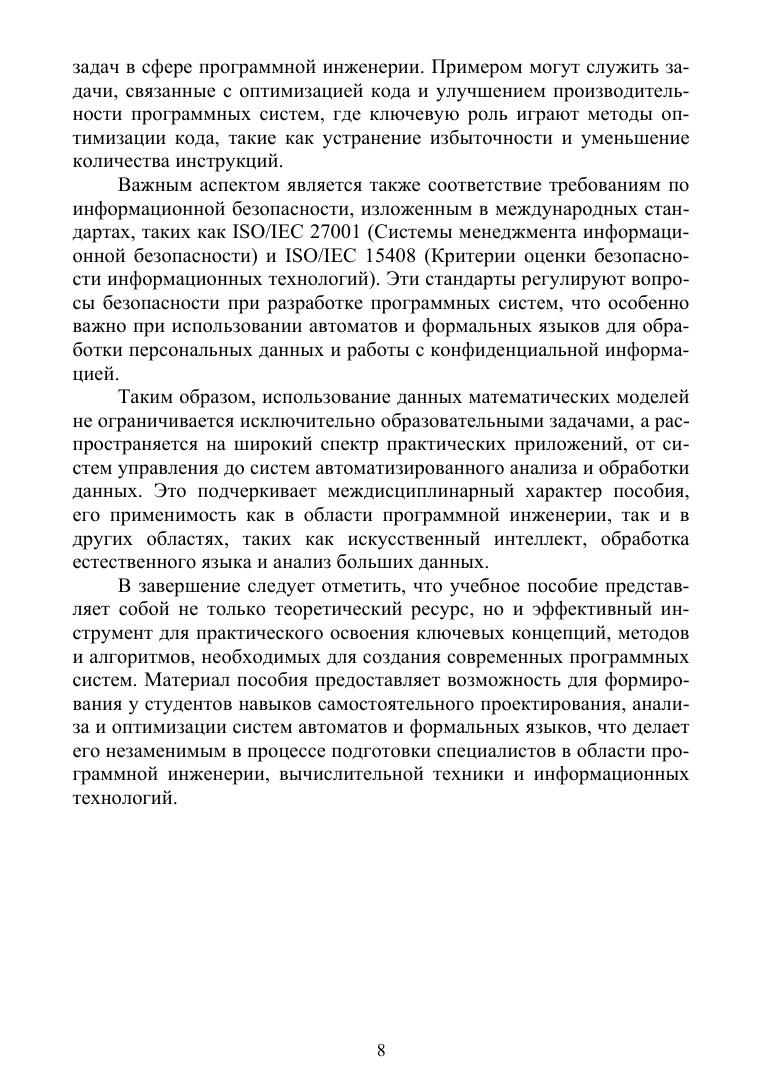 задач в сфере программной инженерии. Примером могут служить задачи, связанные с оптимизацией кода и улучшением производительности программных систем, где ключевую роль играют методы оптимизации кода, такие как устранение избыточности и уменьшение количества инструкций.

Важным аспектом является также соответствие требованиям по информационной безопасности, изложенным в международных стандартах, таких как ISO/IEC 27001 (Системы менеджмента информационной безопасности) и ISO/IEC 15408 (Критерии оценки безопасности информационных технологий). Эти стандарты регулируют вопросы безопасности при разработке программных систем, что особенно важно при использовании автоматов и формальных языков для обработки персональных данных и работы с конфиденциальной информацией.

Таким образом, использование данных математических моделей не ограничивается исключительно образовательными задачами, а распространяется на широкий спектр практических приложений, от систем управления до систем автоматизированного анализа и обработки данных. Это подчеркивает междисциплинарный характер пособия, его применимость как в области программной инженерии, так и в других областях, таких как искусственный интеллект, обработка естественного языка и анализ больших данных.

В завершение следует отметить, что учебное пособие представляет собой не только теоретический ресурс, но и эффективный инструмент для практического освоения ключевых концепций, методов и алгоритмов, необходимых для создания современных программных систем. Материал пособия предоставляет возможность для формирования у студентов навыков самостоятельного проектирования, анализа и оптимизации систем автоматов и формальных языков, что делает его незаменимым в процессе подготовки специалистов в области программной инженерии, вычислительной техники и информационных технологий.

8